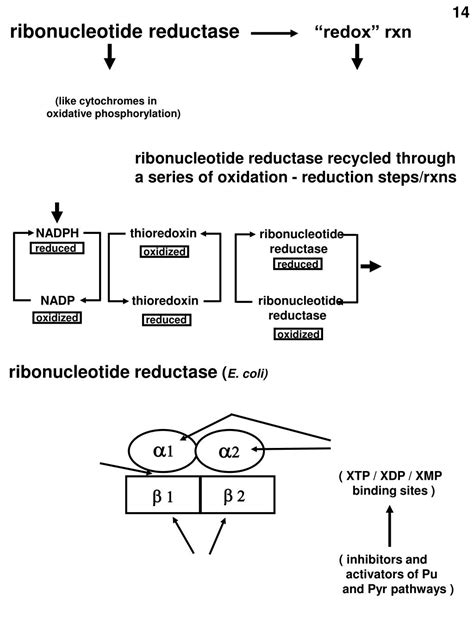 14

ribonucleotide reductase → "redox" rxn

(like cytochromes in oxidative phosphorylation)

ribonucleotide reductase recycled through a series of oxidation - reduction steps/rxns

NADPH
reduced

NADP
oxidized

thioredoxin
oxidized

thioredoxin
reduced

ribonucleotide reductase
reduced

ribonucleotide reductase
oxidized

ribonucleotide reductase (E. coli)

α1

α2

β 1

β 2

( XTP / XDP / XMP binding sites )

( inhibitors and activators of Pu and Pyr pathways )